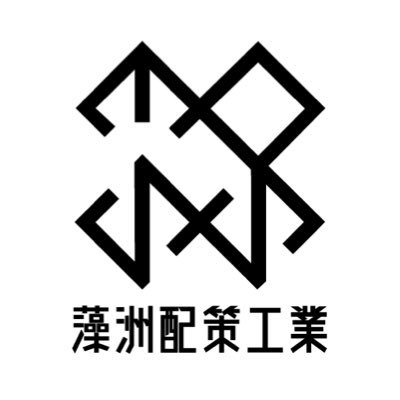 藻洲配策工業